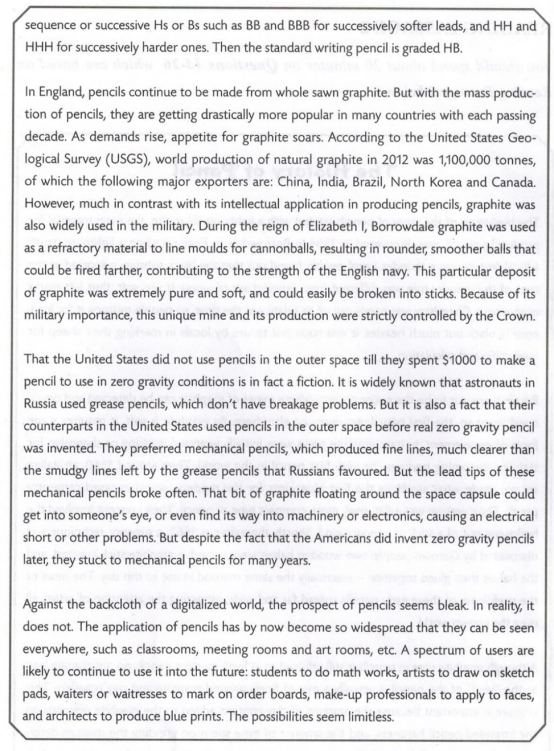 sequence or successive Hs or Bs such as BB and BBB for successively softer leads, and HH and HHH for successively harder ones. Then the standard writing pencil is graded HB.

In England, pencils continue to be made from whole sawn graphite. But with the mass production of pencils, they are getting drastically more popular in many countries with each passing decade. As demands rise, appetite for graphite soars. According to the United States Geological Survey (USGS), world production of natural graphite in 2012 was 1,100,000 tonnes, of which the following major exporters are: China, India, Brazil, North Korea and Canada. However, much in contrast with its intellectual application in producing pencils, graphite was also widely used in the military. During the reign of Elizabeth I, Borrowdale graphite was used as a refractory material to line moulds for cannonballs, resulting in rounder, smoother balls that could be fired farther, contributing to the strength of the English navy. This particular deposit of graphite was extremely pure and soft, and could easily be broken into sticks. Because of its military importance, this unique mine and its production were strictly controlled by the Crown.

That the United States did not use pencils in the outer space till they spent $1000 to make a pencil to use in zero gravity conditions is in fact a fiction. It is widely known that astronauts in Russia used grease pencils, which don't have breakage problems. But it is also a fact that their counterparts in the United States used pencils in the outer space before real zero gravity pencil was invented. They preferred mechanical pencils, which produced fine lines, much clearer than the smudgy lines left by the grease pencils that Russians favoured. But the lead tips of these mechanical pencils broke often. That bit of graphite floating around the space capsule could get into someone's eye, or even find its way into machinery or electronics, causing an electrical short or other problems. But despite the fact that the Americans did invent zero gravity pencils later, they stuck to mechanical pencils for many years.

Against the backcloth of a digitalized world, the prospect of pencils seems bleak. In reality, it does not. The application of pencils has by now become so widespread that they can be seen everywhere, such as classrooms, meeting rooms and art rooms, etc. A spectrum of users are likely to continue to use it into the future: students to do math works, artists to draw on sketch pads, waiters or waitresses to mark on order boards, make-up professionals to apply to faces, and architects to produce blue prints. The possibilities seem limitless.